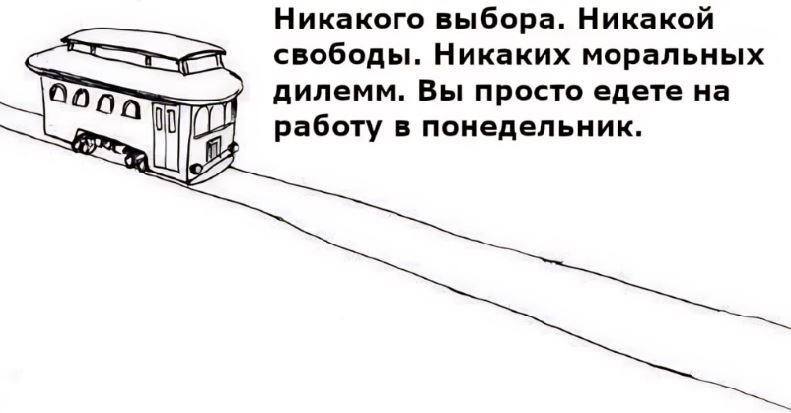 Никакого выбора. Никакой свободы. Никаких моральных дилемм. Вы просто едете на работу в понедельник.